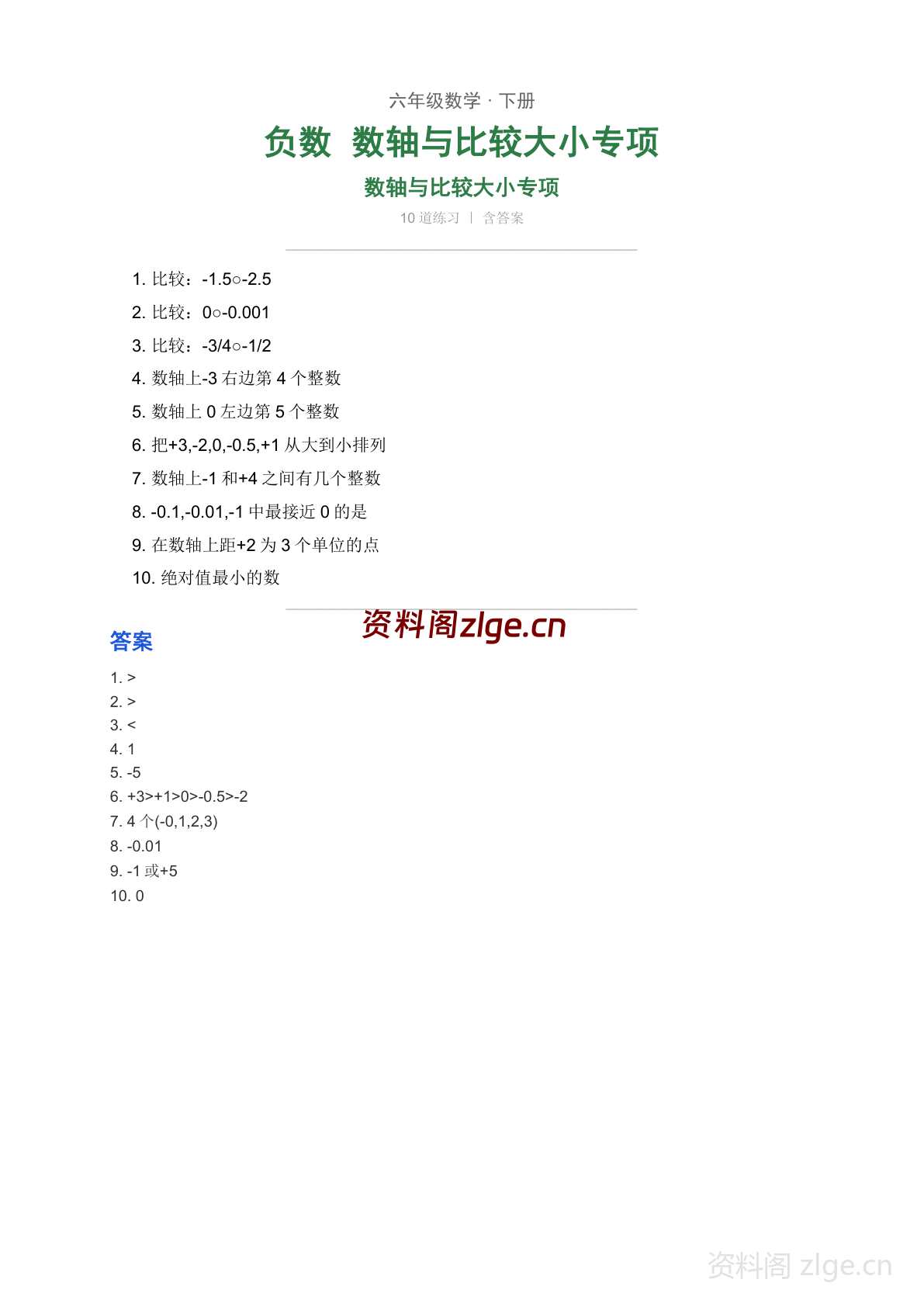 六年级数学 · 下册

负数 数轴与比较大小专项

数轴与比较大小专项

10 道练习 | 含答案

1. 比较：-1.5○-2.5
2. 比较：0○-0.001
3. 比较：-3/4○-1/2
4. 数轴上-3 右边第 4 个整数
5. 数轴上 0 左边第 5 个整数
6. 把+3,-2,0,-0.5,+1 从大到小排列
7. 数轴上-1 和+4 之间有几个整数
8. -0.1,-0.01,-1 中最接近 0 的是
9. 在数轴上距+2 为 3 个单位的点
10. 绝对值最小的数

资料阁zlge.cn

答案

1. >
2. >
3. <
4. 1
5. -5
6. +3>+1>0>-0.5>-2
7. 4 个(-0,1,2,3)
8. -0.01
9. -1 或+5
10. 0

资料阁 zlge.cn